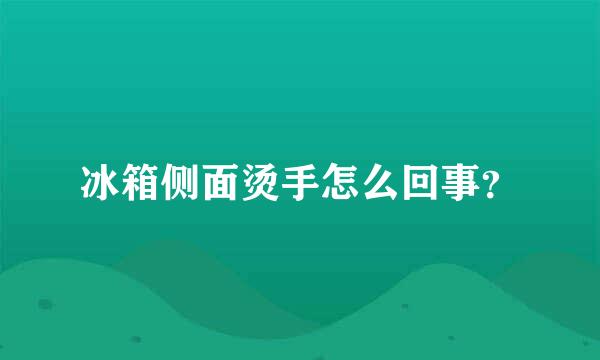 冰箱侧面烫手怎么回事?